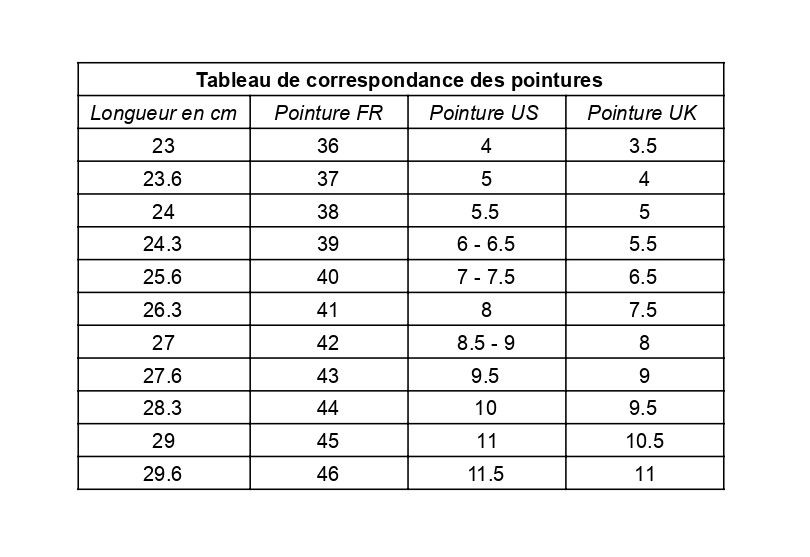 Tableau de correspondance des pointures

| Longueur en cm | Pointure FR | Pointure US | Pointure UK |
|---|---|---|---|
| 23 | 36 | 4 | 3.5 |
| 23.6 | 37 | 5 | 4 |
| 24 | 38 | 5.5 | 5 |
| 24.3 | 39 | 6 - 6.5 | 5.5 |
| 25.6 | 40 | 7 - 7.5 | 6.5 |
| 26.3 | 41 | 8 | 7.5 |
| 27 | 42 | 8.5 - 9 | 8 |
| 27.6 | 43 | 9.5 | 9 |
| 28.3 | 44 | 10 | 9.5 |
| 29 | 45 | 11 | 10.5 |
| 29.6 | 46 | 11.5 | 11 |